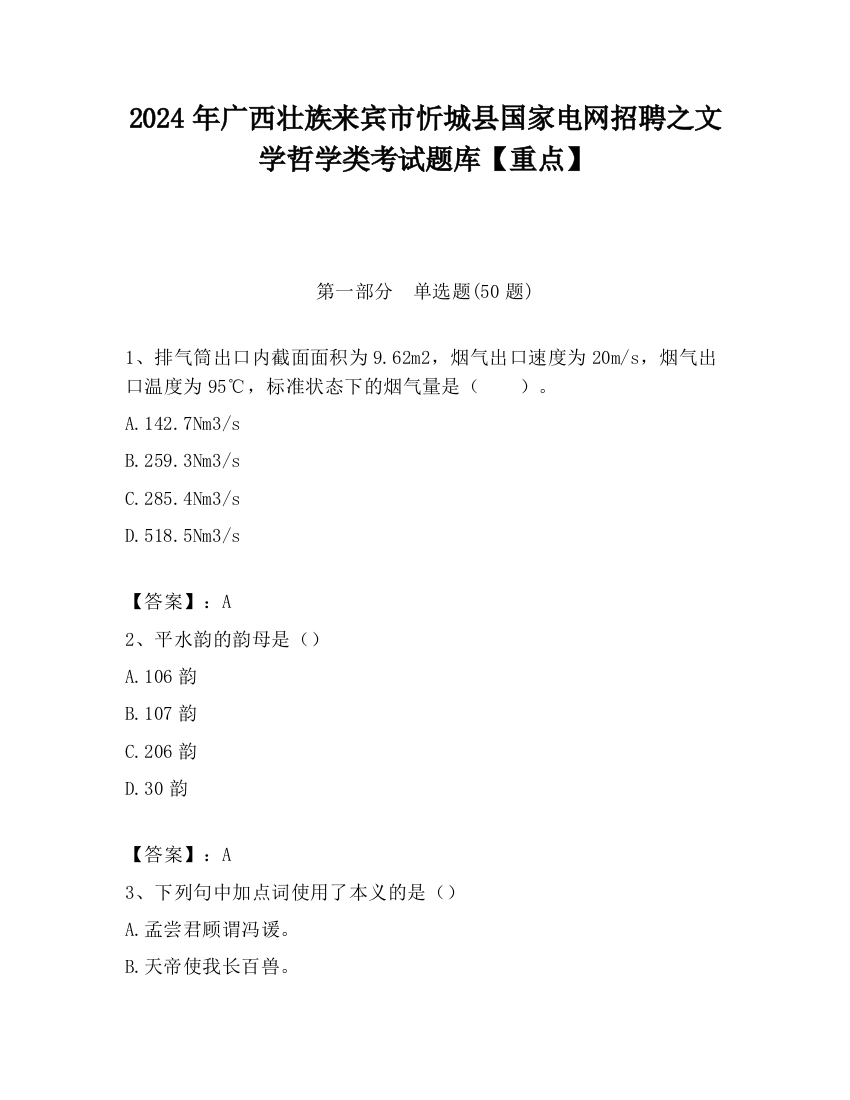 2024 年广西壮族来宾市忻城县国家电网招聘之文学哲学类考试题库【重点】

第一部分　单选题(50 题)

1、排气筒出口内截面面积为 9.62m2，烟气出口速度为 20m/s，烟气出口温度为 95℃，标准状态下的烟气量是（　　）。

A.142.7Nm3/s

B.259.3Nm3/s

C.285.4Nm3/s

D.518.5Nm3/s

【答案】：A

2、平水韵的韵母是（）

A.106 韵

B.107 韵

C.206 韵

D.30 韵

【答案】：A

3、下列句中加点词使用了本义的是（）

A.孟尝君顾谓冯谖。

B.天帝使我长百兽。